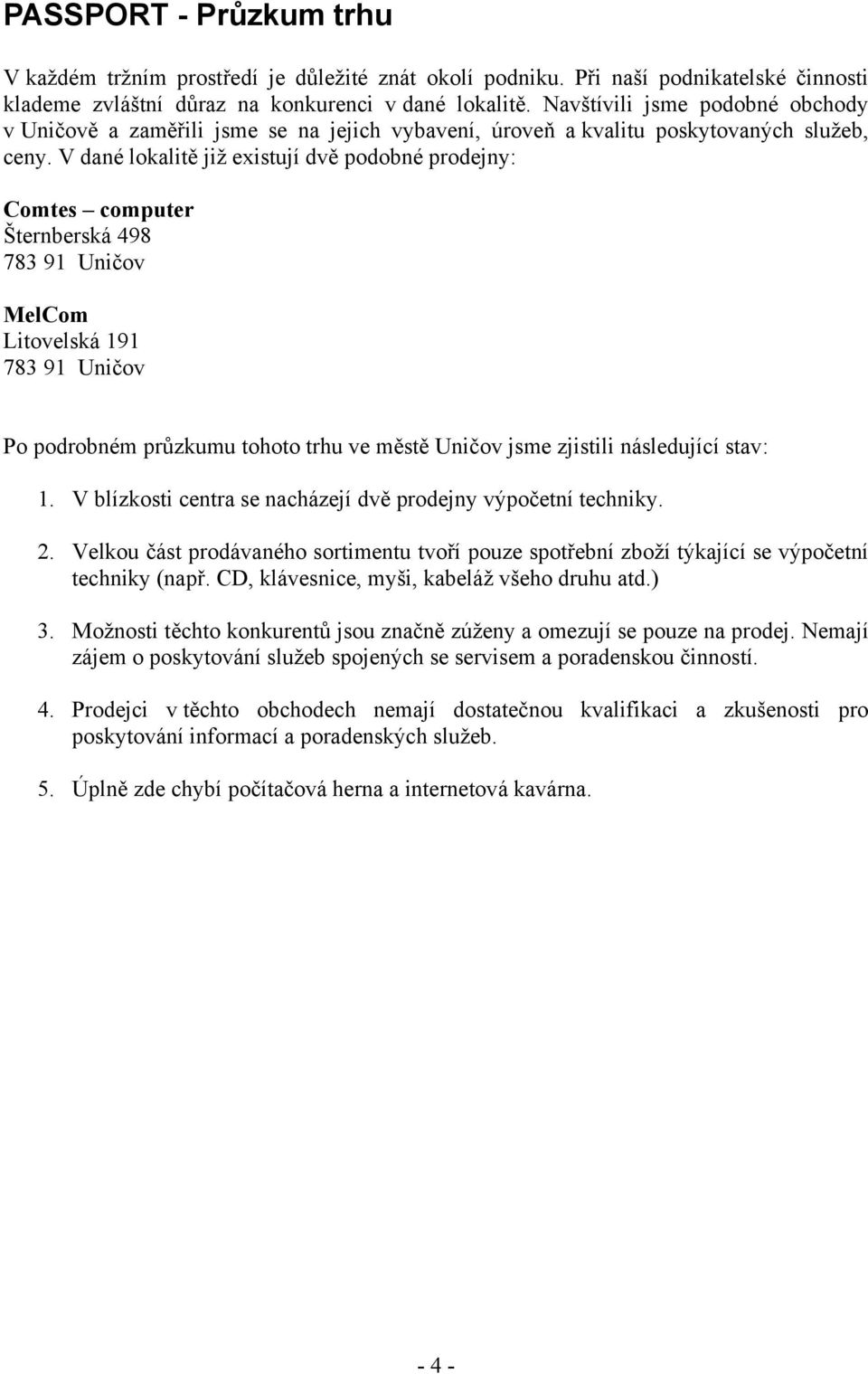 PASSPORT - Průzkum trhu

V každém tržním prostředí je důležité znát okolí podniku. Při naší podnikatelské činnosti klademe zvláštní důraz na konkurenci v dané lokalitě. Navštívili jsme podobné obchody v Uničově a zaměřili jsme se na jejich vybavení, úroveň a kvalitu poskytovaných služeb, ceny. V dané lokalitě již existují dvě podobné prodejny:

Comtes – computer
Šternberská 498
783 91 Uničov

MelCom
Litovelská 191
783 91 Uničov

Po podrobném průzkumu tohoto trhu ve městě Uničov jsme zjistili následující stav:

1. V blízkosti centra se nacházejí dvě prodejny výpočetní techniky.

2. Velkou část prodávaného sortimentu tvoří pouze spotřební zboží týkající se výpočetní techniky (např. CD, klávesnice, myši, kabeláž všeho druhu atd.)

3. Možnosti těchto konkurentů jsou značně zúženy a omezují se pouze na prodej. Nemají zájem o poskytování služeb spojených se servisem a poradenskou činností.

4. Prodejci v těchto obchodech nemají dostatečnou kvalifikaci a zkušenosti pro poskytování informací a poradenských služeb.

5. Úplně zde chybí počítačová herna a internetová kavárna.

- 4 -